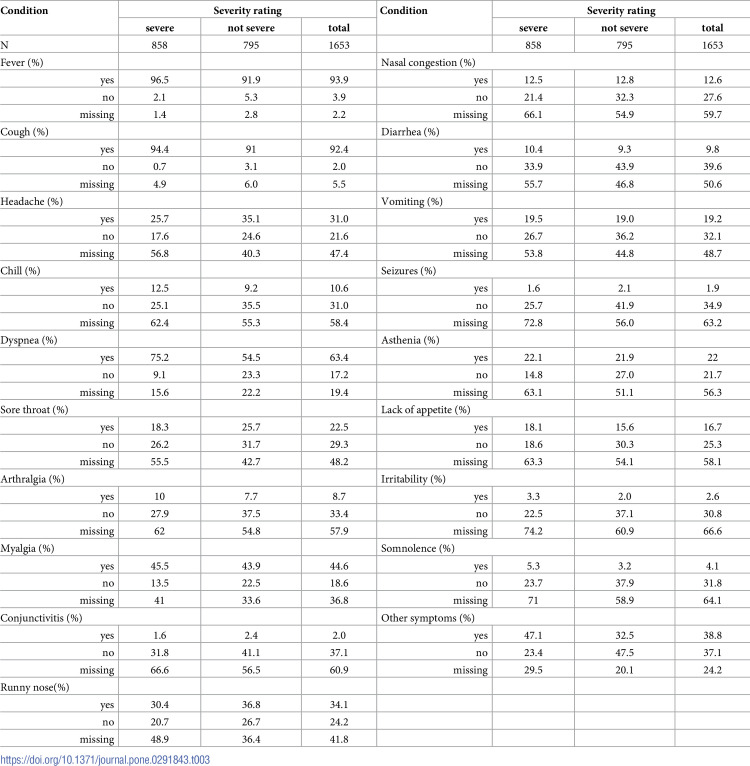 | Condition | Severity rating | | | Condition | Severity rating | | |
|---|---|---|---|---|---|---|---|
| | severe | not severe | total | | severe | not severe | total |
| N | 858 | 795 | 1653 | | 858 | 795 | 1653 |
| Fever (%) | | | | Nasal congestion (%) | | | |
| yes | 96.5 | 91.9 | 93.9 | yes | 12.5 | 12.8 | 12.6 |
| no | 2.1 | 5.3 | 3.9 | no | 21.4 | 32.3 | 27.6 |
| missing | 1.4 | 2.8 | 2.2 | missing | 66.1 | 54.9 | 59.7 |
| Cough (%) | | | | Diarrhea (%) | | | |
| yes | 94.4 | 91 | 92.4 | yes | 10.4 | 9.3 | 9.8 |
| no | 0.7 | 3.1 | 2.0 | no | 33.9 | 43.9 | 39.6 |
| missing | 4.9 | 6.0 | 5.5 | missing | 55.7 | 46.8 | 50.6 |
| Headache (%) | | | | Vomiting (%) | | | |
| yes | 25.7 | 35.1 | 31.0 | yes | 19.5 | 19.0 | 19.2 |
| no | 17.6 | 24.6 | 21.6 | no | 26.7 | 36.2 | 32.1 |
| missing | 56.8 | 40.3 | 47.4 | missing | 53.8 | 44.8 | 48.7 |
| Chill (%) | | | | Seizures (%) | | | |
| yes | 12.5 | 9.2 | 10.6 | yes | 1.6 | 2.1 | 1.9 |
| no | 25.1 | 35.5 | 31.0 | no | 25.7 | 41.9 | 34.9 |
| missing | 62.4 | 55.3 | 58.4 | missing | 72.8 | 56.0 | 63.2 |
| Dyspnea (%) | | | | Asthenia (%) | | | |
| yes | 75.2 | 54.5 | 63.4 | yes | 22.1 | 21.9 | 22 |
| no | 9.1 | 23.3 | 17.2 | no | 14.8 | 27.0 | 21.7 |
| missing | 15.6 | 22.2 | 19.4 | missing | 63.1 | 51.1 | 56.3 |
| Sore throat (%) | | | | Lack of appetite (%) | | | |
| yes | 18.3 | 25.7 | 22.5 | yes | 18.1 | 15.6 | 16.7 |
| no | 26.2 | 31.7 | 29.3 | no | 18.6 | 30.3 | 25.3 |
| missing | 55.5 | 42.7 | 48.2 | missing | 63.3 | 54.1 | 58.1 |
| Arthralgia (%) | | | | Irritability (%) | | | |
| yes | 10 | 7.7 | 8.7 | yes | 3.3 | 2.0 | 2.6 |
| no | 27.9 | 37.5 | 33.4 | no | 22.5 | 37.1 | 30.8 |
| missing | 62 | 54.8 | 57.9 | missing | 74.2 | 60.9 | 66.6 |
| Myalgia (%) | | | | Somnolence (%) | | | |
| yes | 45.5 | 43.9 | 44.6 | yes | 5.3 | 3.2 | 4.1 |
| no | 13.5 | 22.5 | 18.6 | no | 23.7 | 37.9 | 31.8 |
| missing | 41 | 33.6 | 36.8 | missing | 71 | 58.9 | 64.1 |
| Conjunctivitis (%) | | | | Other symptoms (%) | | | |
| yes | 1.6 | 2.4 | 2.0 | yes | 47.1 | 32.5 | 38.8 |
| no | 31.8 | 41.1 | 37.1 | no | 23.4 | 47.5 | 37.1 |
| missing | 66.6 | 56.5 | 60.9 | missing | 29.5 | 20.1 | 24.2 |
| Runny nose(%) | | | | | | | |
| yes | 30.4 | 36.8 | 34.1 | | | | |
| no | 20.7 | 26.7 | 24.2 | | | | |
| missing | 48.9 | 36.4 | 41.8 | | | | |

https://doi.org/10.1371/journal.pone.0291843.t003